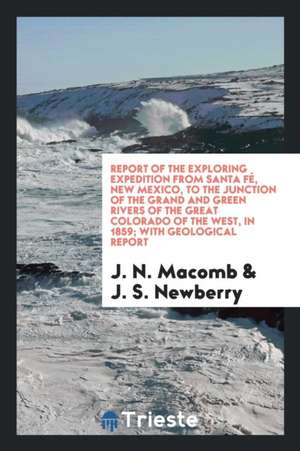 REPORT OF THE EXPLORING EXPEDITION FROM SANTA FÉ, NEW MEXICO, TO THE JUNCTION OF THE GRAND AND GREEN RIVERS OF THE GREAT COLORADO OF THE WEST, IN 1859; WITH GEOLOGICAL REPORT

J. N. Macomb &
J. S. Newberry

Trieste